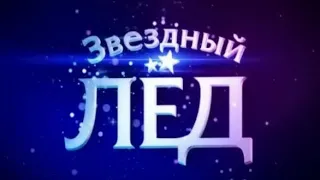 Звездный
ЛЕД